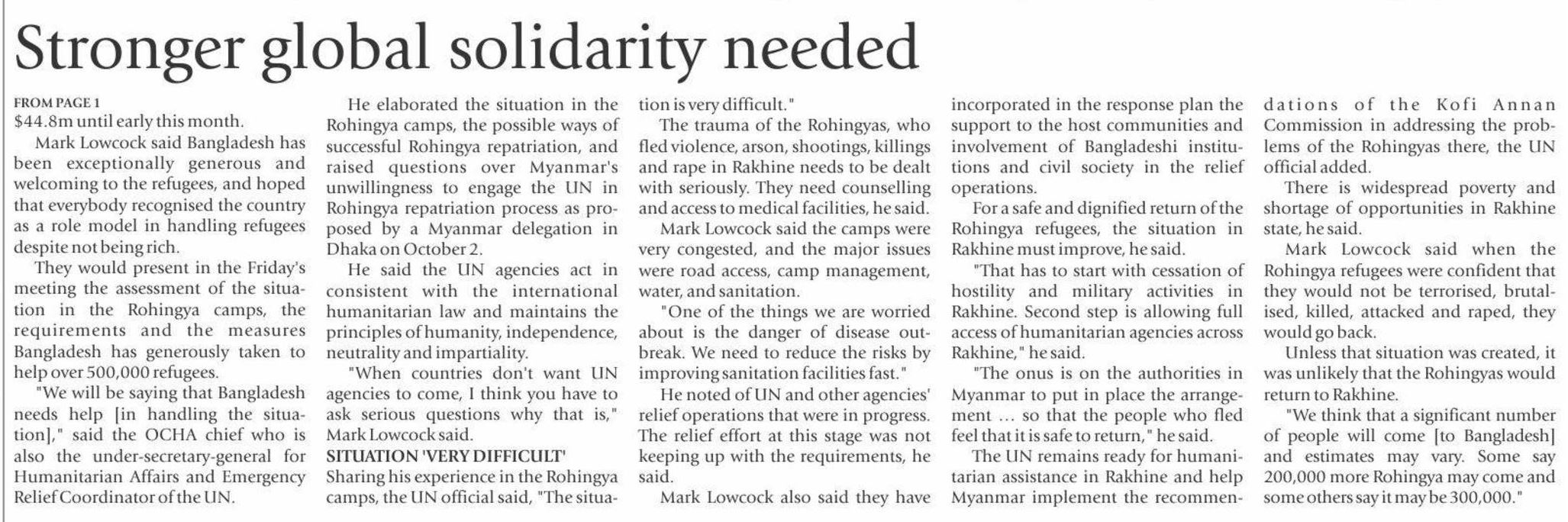 Stronger global solidarity needed

FROM PAGE 1
$44.8m until early this month.

Mark Lowcock said Bangladesh has been exceptionally generous and welcoming to the refugees, and hoped that everybody recognised the country as a role model in handling refugees despite not being rich.

They would present in the Friday's meeting the assessment of the situation in the Rohingya camps, the requirements and the measures Bangladesh has generously taken to help over 500,000 refugees.

"We will be saying that Bangladesh needs help [in handling the situation]," said the OCHA chief who is also the under-secretary-general for Humanitarian Affairs and Emergency Relief Coordinator of the UN.

He elaborated the situation in the Rohingya camps, the possible ways of successful Rohingya repatriation, and raised questions over Myanmar's unwillingness to engage the UN in Rohingya repatriation process as proposed by a Myanmar delegation in Dhaka on October 2.

He said the UN agencies act in consistent with the international humanitarian law and maintains the principles of humanity, independence, neutrality and impartiality.

"When countries don't want UN agencies to come, I think you have to ask serious questions why that is," Mark Lowcock said.

SITUATION 'VERY DIFFICULT'
Sharing his experience in the Rohingya camps, the UN official said, "The situation is very difficult."

The trauma of the Rohingyas, who fled violence, arson, shootings, killings and rape in Rakhine needs to be dealt with seriously. They need counselling and access to medical facilities, he said.

Mark Lowcock said the camps were very congested, and the major issues were road access, camp management, water, and sanitation.

"One of the things we are worried about is the danger of disease outbreak. We need to reduce the risks by improving sanitation facilities fast."

He noted of UN and other agencies' relief operations that were in progress. The relief effort at this stage was not keeping up with the requirements, he said.

Mark Lowcock also said they have incorporated in the response plan the support to the host communities and involvement of Bangladeshi institutions and civil society in the relief operations.

For a safe and dignified return of the Rohingya refugees, the situation in Rakhine must improve, he said.

"That has to start with cessation of hostility and military activities in Rakhine. Second step is allowing full access of humanitarian agencies across Rakhine," he said.

"The onus is on the authorities in Myanmar to put in place the arrangement ... so that the people who fled feel that it is safe to return," he said.

The UN remains ready for humanitarian assistance in Rakhine and help Myanmar implement the recommendations of the Kofi Annan Commission in addressing the problems of the Rohingyas there, the UN official added.

There is widespread poverty and shortage of opportunities in Rakhine state, he said.

Mark Lowcock said when the Rohingya refugees were confident that they would not be terrorised, brutalised, killed, attacked and raped, they would go back.

Unless that situation was created, it was unlikely that the Rohingyas would return to Rakhine.

"We think that a significant number of people will come [to Bangladesh] and estimates may vary. Some say 200,000 more Rohingya may come and some others say it may be 300,000."